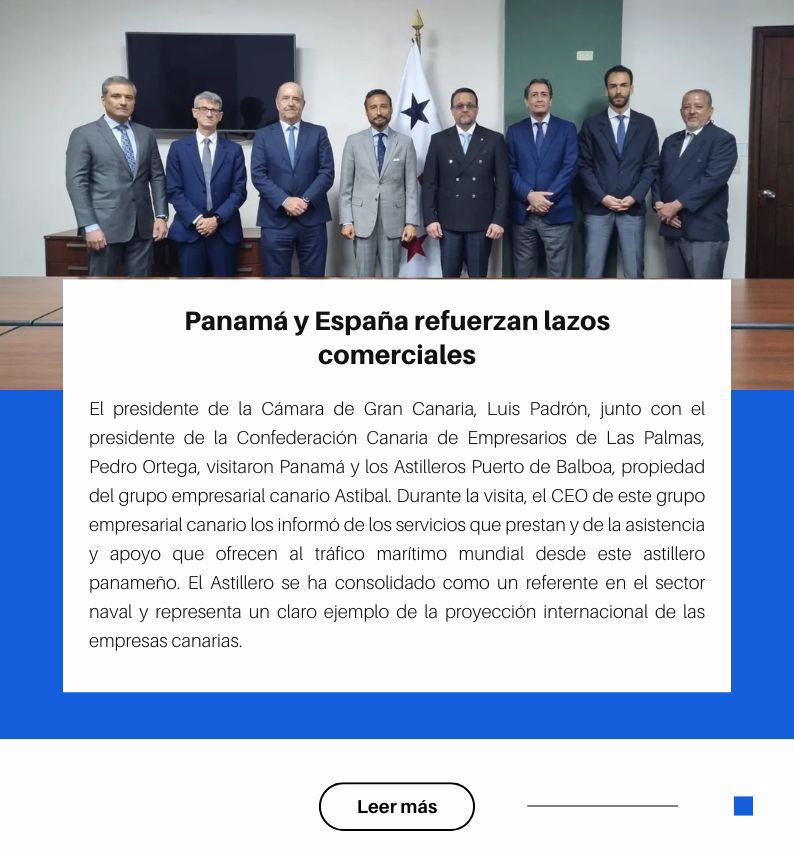 Panamá y España refuerzan lazos comerciales

El presidente de la Cámara de Gran Canaria, Luis Padrón, junto con el presidente de la Confederación Canaria de Empresarios de Las Palmas, Pedro Ortega, visitaron Panamá y los Astilleros Puerto de Balboa, propiedad del grupo empresarial canario Astibal. Durante la visita, el CEO de este grupo empresarial canario los informó de los servicios que prestan y de la asistencia y apoyo que ofrecen al tráfico marítimo mundial desde este astillero panameño. El Astillero se ha consolidado como un referente en el sector naval y representa un claro ejemplo de la proyección internacional de las empresas canarias.

Leer más